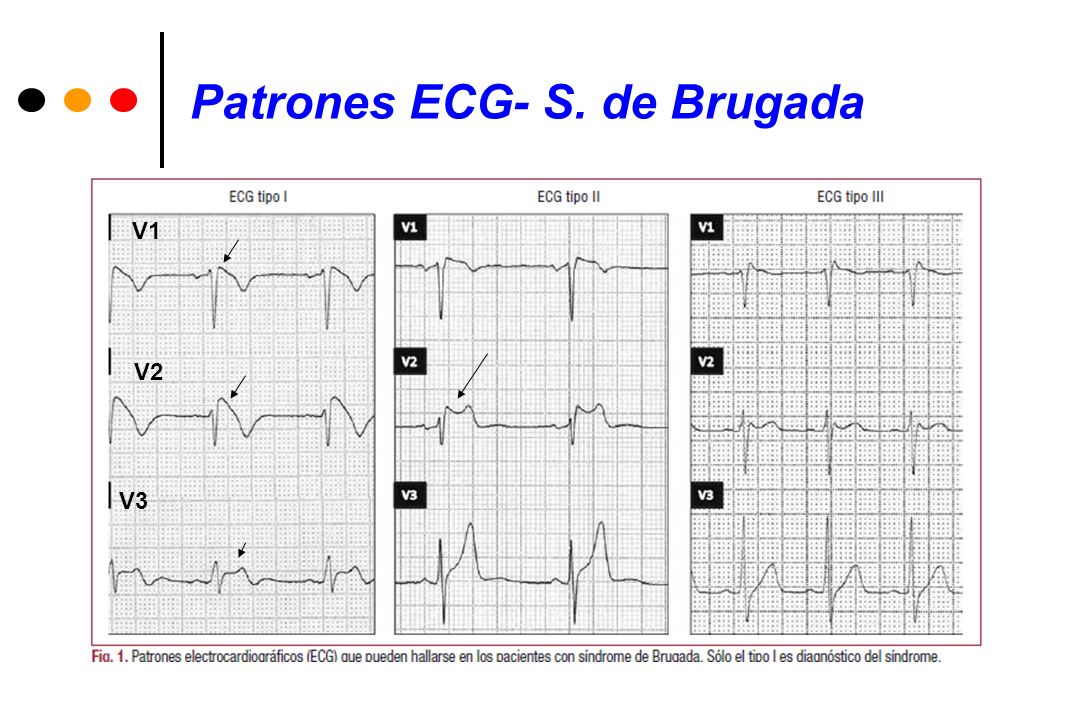 Patrones ECG- S. de Brugada

ECG tipo I

V1

V2

V3

ECG tipo II

V1

V2

V3

ECG tipo III

V1

V2

V3

Fig. 1. Patrones electrocardiográficos (ECG) que pueden hallarse en los pacientes con síndrome de Brugada. Sólo el tipo I es diagnóstico del síndrome.